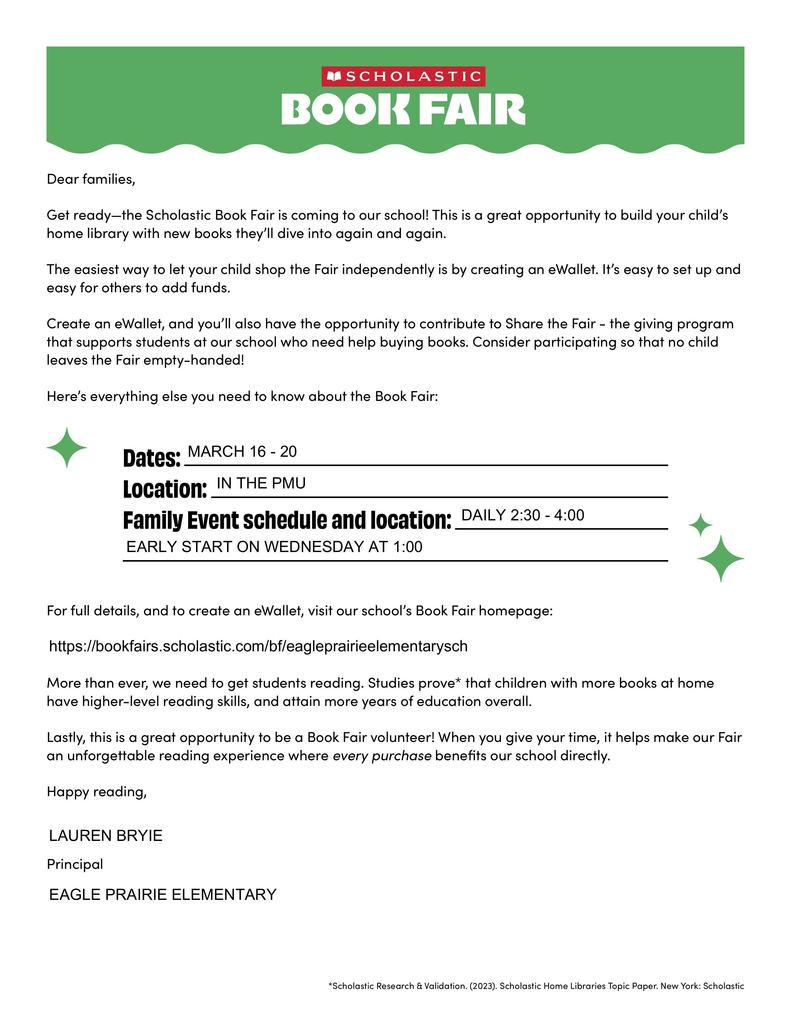 SCHOLASTIC
BOOK FAIR

Dear families,

Get ready—the Scholastic Book Fair is coming to our school! This is a great opportunity to build your child's home library with new books they'll dive into again and again.

The easiest way to let your child shop the Fair independently is by creating an eWallet. It's easy to set up and easy for others to add funds.

Create an eWallet, and you'll also have the opportunity to contribute to Share the Fair - the giving program that supports students at our school who need help buying books. Consider participating so that no child leaves the Fair empty-handed!

Here's everything else you need to know about the Book Fair:

Dates: MARCH 16 - 20
Location: IN THE PMU
Family Event schedule and location: DAILY 2:30 - 4:00
EARLY START ON WEDNESDAY AT 1:00

For full details, and to create an eWallet, visit our school's Book Fair homepage:

https://bookfairs.scholastic.com/bf/eagleprairieelementarysch

More than ever, we need to get students reading. Studies prove* that children with more books at home have higher-level reading skills, and attain more years of education overall.

Lastly, this is a great opportunity to be a Book Fair volunteer! When you give your time, it helps make our Fair an unforgettable reading experience where every purchase benefits our school directly.

Happy reading,

LAUREN BRYIE
Principal
EAGLE PRAIRIE ELEMENTARY

*Scholastic Research & Validation. (2023). Scholastic Home Libraries Topic Paper. New York: Scholastic